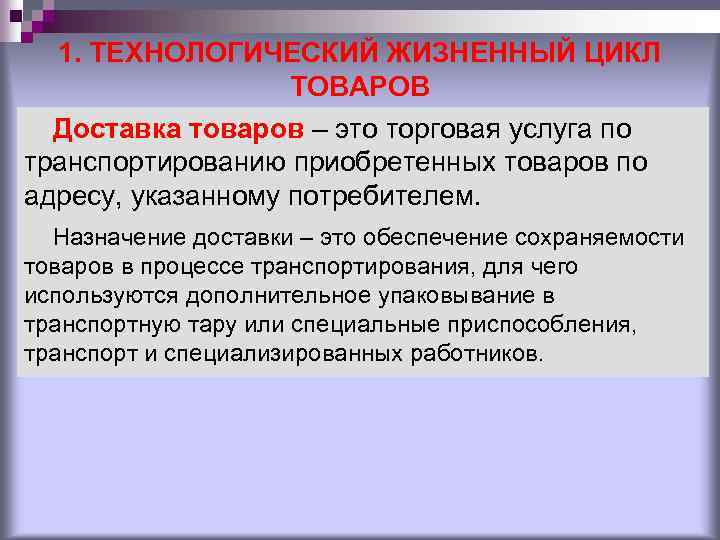 1. ТЕХНОЛОГИЧЕСКИЙ ЖИЗНЕННЫЙ ЦИКЛ ТОВАРОВ

Доставка товаров – это торговая услуга по транспортированию приобретенных товаров по адресу, указанному потребителем.

Назначение доставки – это обеспечение сохраняемости товаров в процессе транспортирования, для чего используются дополнительное упаковывание в транспортную тару или специальные приспособления, транспорт и специализированных работников.